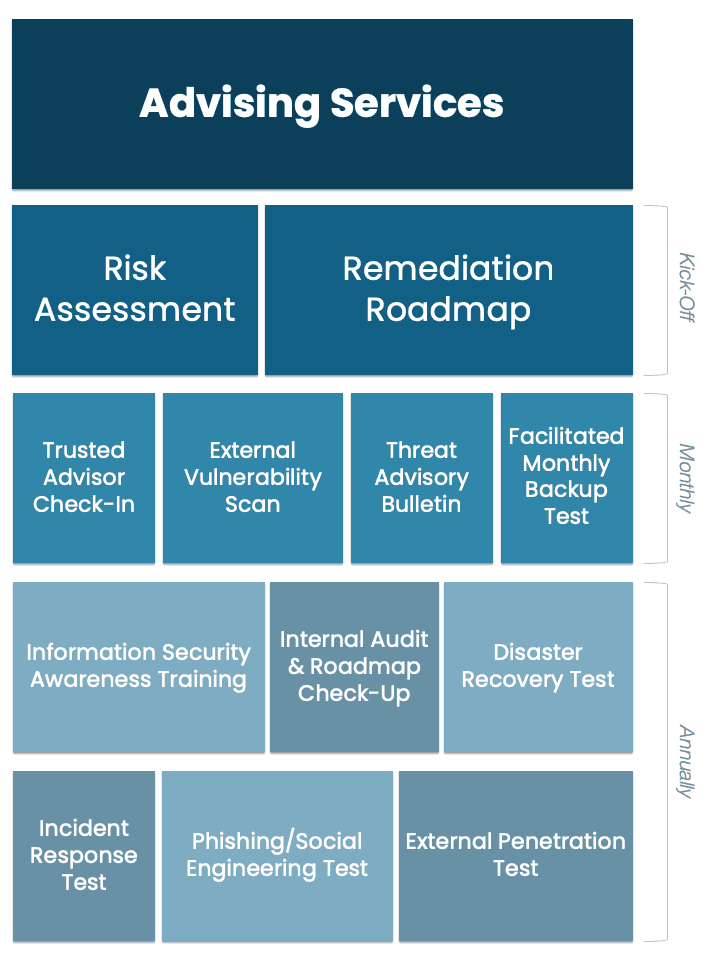 Advising Services

Risk Assessment

Remediation Roadmap

Kick-Off

Trusted Advisor Check-In

External Vulnerability Scan

Threat Advisory Bulletin

Facilitated Monthly Backup Test

Monthly

Information Security Awareness Training

Internal Audit & Roadmap Check-Up

Disaster Recovery Test

Incident Response Test

Phishing/Social Engineering Test

External Penetration Test

Annually